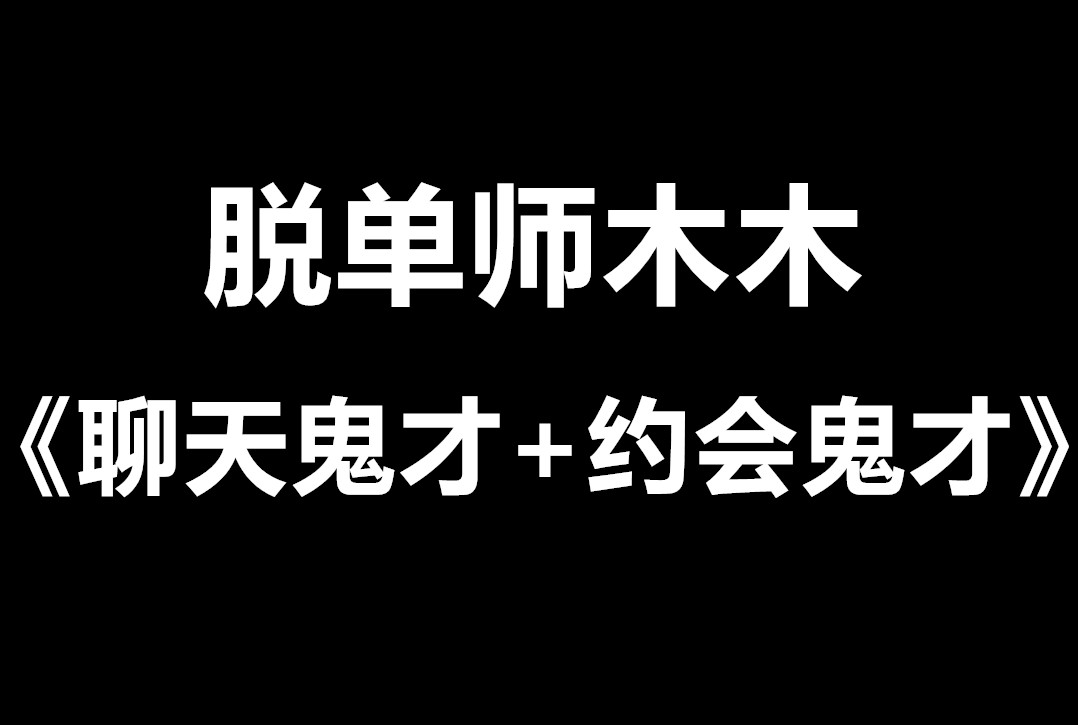 脱单师木木

《聊天鬼才+约会鬼才》